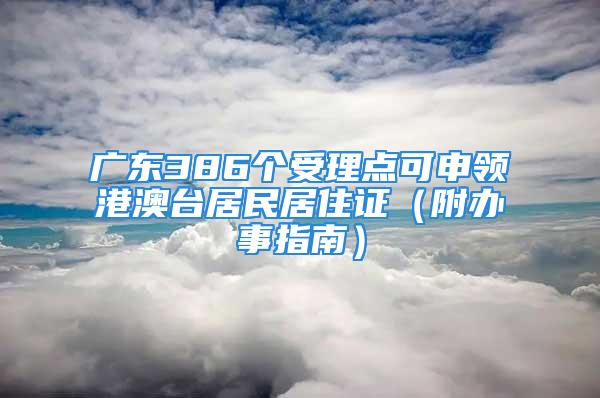 广东386个受理点可申领港澳台居民居住证（附办事指南）